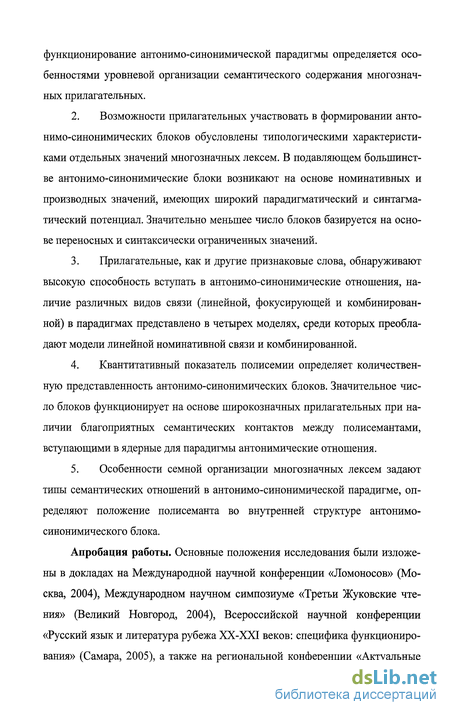 функционирование антонимо-синонимической парадигмы определяется особенностями уровневой организации семантического содержания многозначных прилагательных.

2. Возможности прилагательных участвовать в формировании антонимо-синонимических блоков обусловлены типологическими характеристиками отдельных значений многозначных лексем. В подавляющем большинстве антонимо-синонимические блоки возникают на основе номинативных и производных значений, имеющих широкий парадигматический и синтагматический потенциал. Значительно меньшее число блоков базируется на основе переносных и синтаксически ограниченных значений.

3. Прилагательные, как и другие признаковые слова, обнаруживают высокую способность вступать в антонимо-синонимические отношения, наличие различных видов связи (линейной, фокусирующей и комбинированной) в парадигмах представлено в четырех моделях, среди которых преобладают модели линейной номинативной связи и комбинированной.

4. Квантитативный показатель полисемии определяет количественную представленность антонимо-синонимических блоков. Значительное число блоков функционирует на основе широкозначных прилагательных при наличии благоприятных семантических контактов между полисемантами, вступающими в ядерные для парадигмы антонимические отношения.

5. Особенности семной организации многозначных лексем задают типы семантических отношений в антонимо-синонимической парадигме, определяют положение полисеманта во внутренней структуре антонимо-синонимического блока.

Апробация работы. Основные положения исследования были изложены в докладах на Международной научной конференции «Ломоносов» (Москва, 2004), Международном научном симпозиуме «Третьи Жуковские чтения» (Великий Новгород, 2004), Всероссийской научной конференции «Русский язык и литература рубежа XX-XXI веков: специфика функционирования» (Самара, 2005), а также на региональной конференции «Актуальные

dsLib.net
библиотека диссертаций